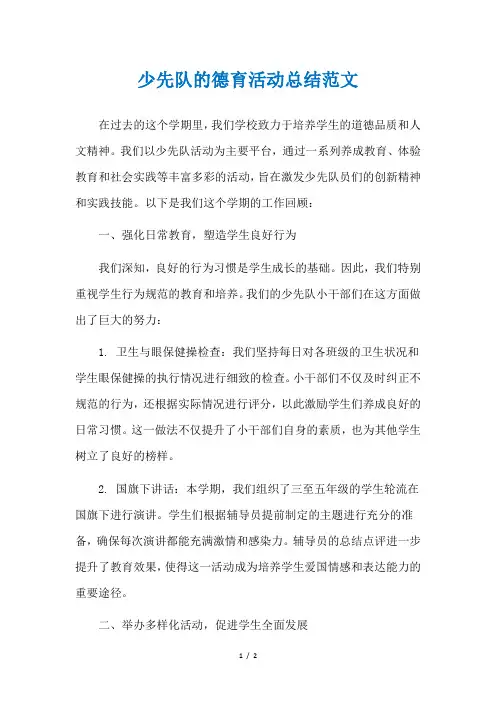 少先队的德育活动总结范文

在过去的这个学期里，我们学校致力于培养学生的道德品质和人文精神。我们以少先队活动为主要平台，通过一系列养成教育、体验教育和社会实践等丰富多彩的活动，旨在激发少先队员们的创新精神和实践技能。以下是我们这个学期的工作回顾：

一、强化日常教育，塑造学生良好行为

我们深知，良好的行为习惯是学生成长的基础。因此，我们特别重视学生行为规范的教育和培养。我们的少先队小干部们在这方面做出了巨大的努力：

1. 卫生与眼保健操检查：我们坚持每日对各班级的卫生状况和学生眼保健操的执行情况进行细致的检查。小干部们不仅及时纠正不规范的行为，还根据实际情况进行评分，以此激励学生们养成良好的日常习惯。这一做法不仅提升了小干部们自身的素质，也为其他学生树立了良好的榜样。

2. 国旗下讲话：本学期，我们组织了三至五年级的学生轮流在国旗下进行演讲。学生们根据辅导员提前制定的主题进行充分的准备，确保每次演讲都能充满激情和感染力。辅导员的总结点评进一步提升了教育效果，使得这一活动成为培养学生爱国情感和表达能力的重要途径。

二、举办多样化活动，促进学生全面发展

1 / 2